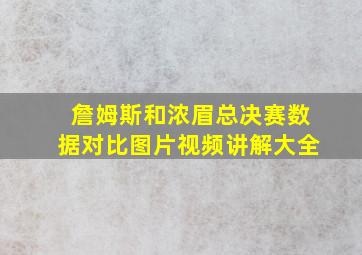 詹姆斯和浓眉总决赛数据对比图片视频讲解大全